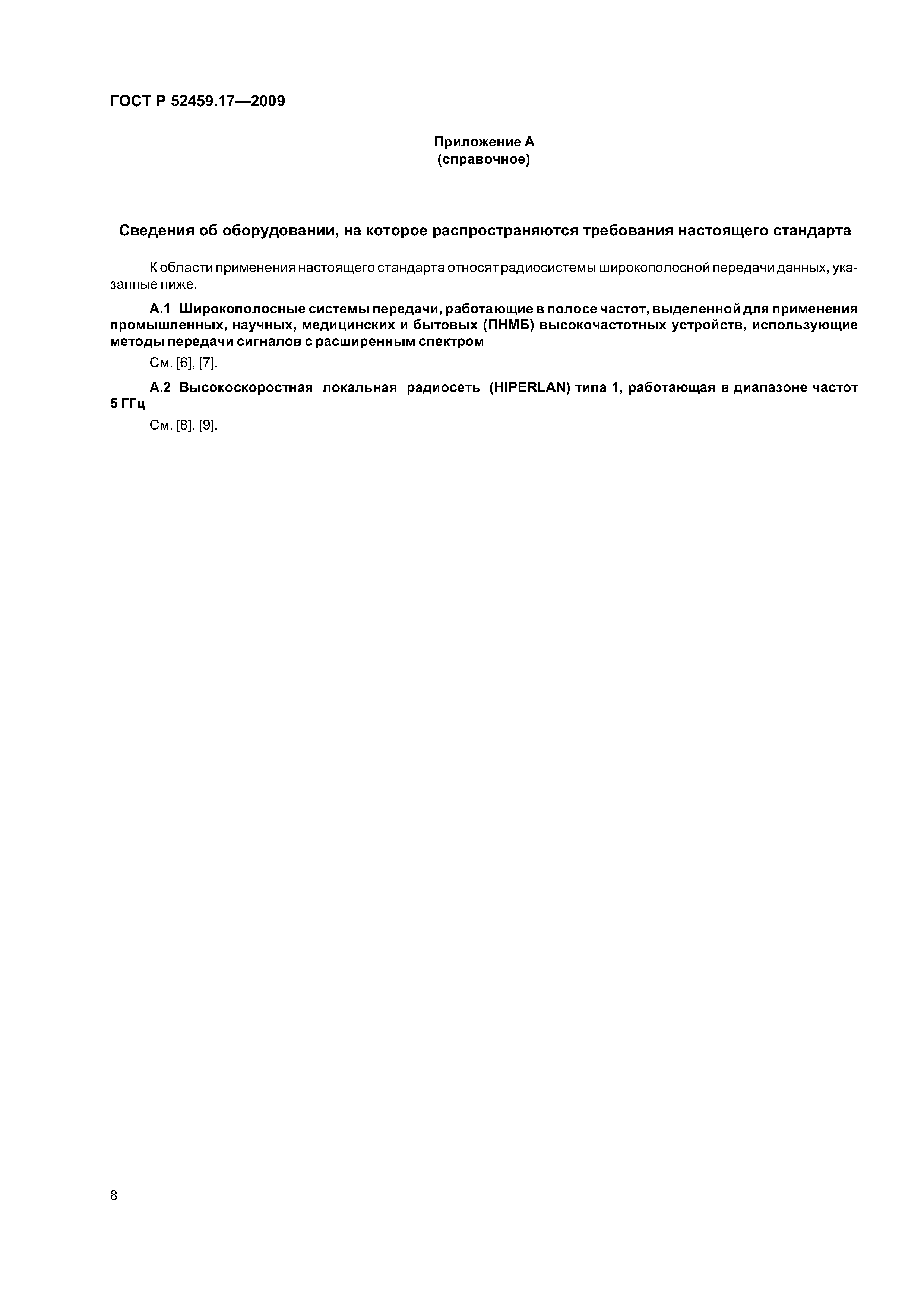 ГОСТ Р 52459.17—2009

Приложение А
(справочное)

Сведения об оборудовании, на которое распространяются требования настоящего стандарта

К области применения настоящего стандарта относят радиосистемы широкополосной передачи данных, указанные ниже.

А.1 Широкополосные системы передачи, работающие в полосе частот, выделенной для применения промышленных, научных, медицинских и бытовых (ПНМБ) высокочастотных устройств, использующие методы передачи сигналов с расширенным спектром

См. [6], [7].

А.2 Высокоскоростная локальная радиосеть (HIPERLAN) типа 1, работающая в диапазоне частот 5 ГГц

См. [8], [9].

8